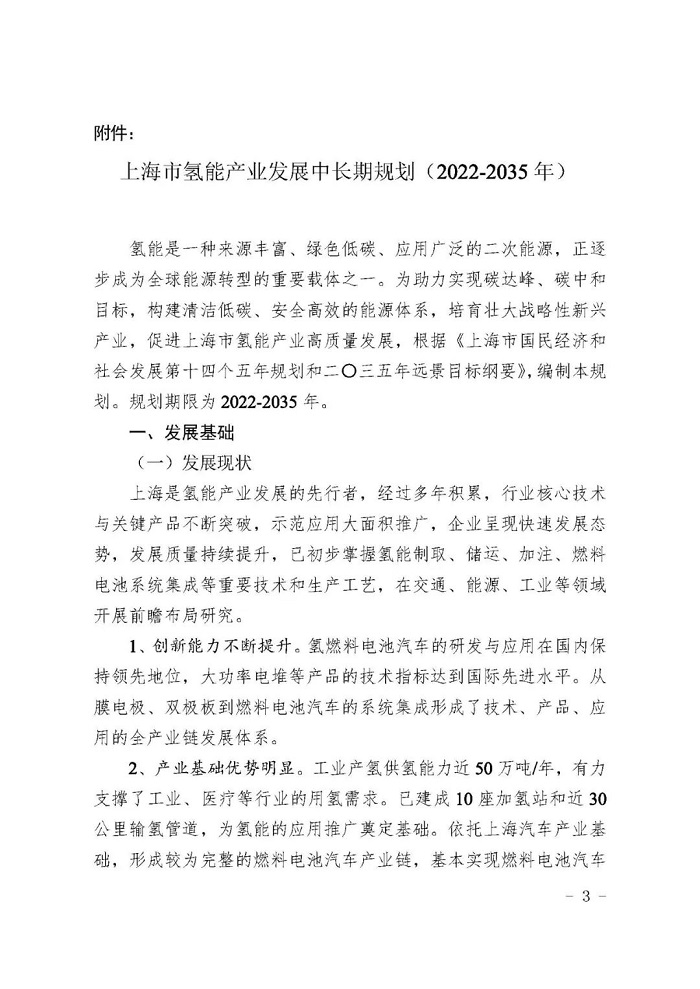 附件：

上海市氢能产业发展中长期规划（2022-2035年）

氢能是一种来源丰富、绿色低碳、应用广泛的二次能源，正逐步成为全球能源转型的重要载体之一。为助力实现碳达峰、碳中和目标，构建清洁低碳、安全高效的能源体系，培育壮大战略性新兴产业，促进上海市氢能产业高质量发展，根据《上海市国民经济和社会发展第十四个五年规划和二〇三五年远景目标纲要》，编制本规划。规划期限为2022-2035年。

一、发展基础

（一）发展现状

上海是氢能产业发展的先行者，经过多年积累，行业核心技术与关键产品不断突破，示范应用大面积推广，企业呈现快速发展态势，发展质量持续提升，已初步掌握氢能制取、储运、加注、燃料电池系统集成等重要技术和生产工艺，在交通、能源、工业等领域开展前瞻布局研究。

1、创新能力不断提升。氢燃料电池汽车的研发与应用在国内保持领先地位，大功率电堆等产品的技术指标达到国际先进水平。从膜电极、双极板到燃料电池汽车的系统集成形成了技术、产品、应用的全产业链发展体系。

2、产业基础优势明显。工业产氢供氢能力近50万吨/年，有力支撑了工业、医疗等行业的用氢需求。已建成10座加氢站和近30公里输氢管道，为氢能的应用推广奠定基础。依托上海汽车产业基础，形成较为完整的燃料电池汽车产业链，基本实现燃料电池汽车

- 3 -